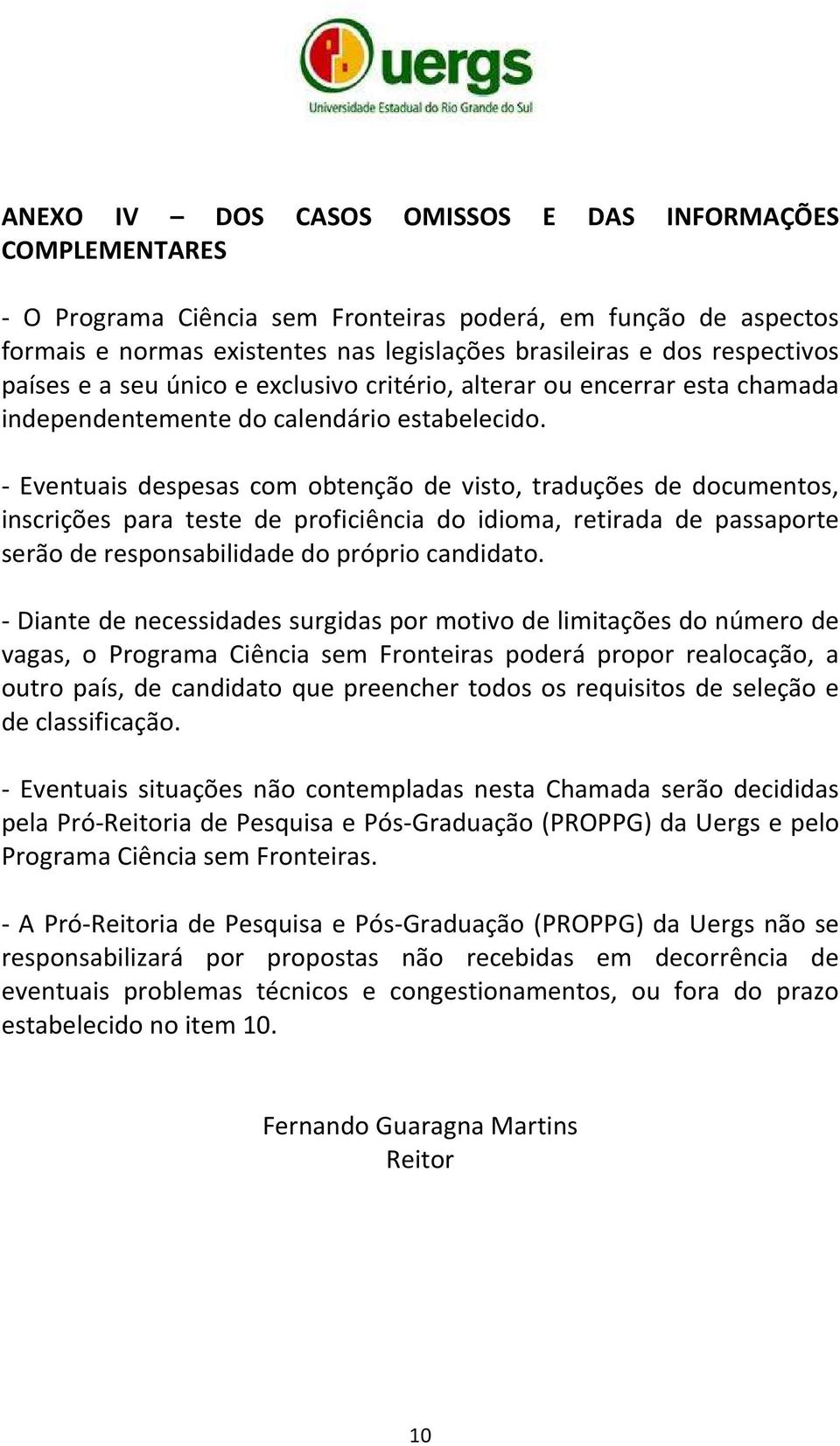 uergs
Universidade Estadual do Rio Grande do Sul

ANEXO IV – DOS CASOS OMISSOS E DAS INFORMAÇÕES COMPLEMENTARES

- O Programa Ciência sem Fronteiras poderá, em função de aspectos formais e normas existentes nas legislações brasileiras e dos respectivos países e a seu único e exclusivo critério, alterar ou encerrar esta chamada independentemente do calendário estabelecido.

- Eventuais despesas com obtenção de visto, traduções de documentos, inscrições para teste de proficiência do idioma, retirada de passaporte serão de responsabilidade do próprio candidato.

- Diante de necessidades surgidas por motivo de limitações do número de vagas, o Programa Ciência sem Fronteiras poderá propor realocação, a outro país, de candidato que preencher todos os requisitos de seleção e de classificação.

- Eventuais situações não contempladas nesta Chamada serão decididas pela Pró-Reitoria de Pesquisa e Pós-Graduação (PROPPG) da Uergs e pelo Programa Ciência sem Fronteiras.

- A Pró-Reitoria de Pesquisa e Pós-Graduação (PROPPG) da Uergs não se responsabilizará por propostas não recebidas em decorrência de eventuais problemas técnicos e congestionamentos, ou fora do prazo estabelecido no item 10.

Fernando Guaragna Martins
Reitor

10